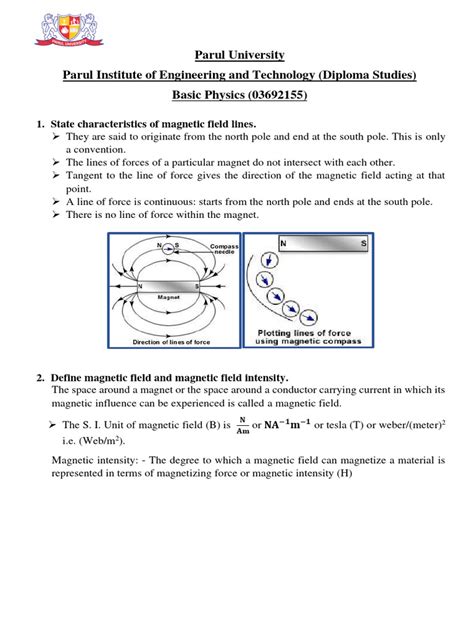 PARUL UNIVERSITY

Parul University

Parul Institute of Engineering and Technology (Diploma Studies)

Basic Physics (03692155)

1. State characteristics of magnetic field lines.

➢ They are said to originate from the north pole and end at the south pole. This is only a convention.

➢ The lines of forces of a particular magnet do not intersect with each other.

➢ Tangent to the line of force gives the direction of the magnetic field acting at that point.

➢ A line of force is continuous: starts from the north pole and ends at the south pole.

➢ There is no line of force within the magnet.

N S Compass needle

N S

Magnet

Direction of lines of force

N S

Plotting lines of force using magnetic compass

2. Define magnetic field and magnetic field intensity.

The space around a magnet or the space around a conductor carrying current in which its magnetic influence can be experienced is called a magnetic field.

➢ The S. I. Unit of magnetic field (B) is $\frac{N}{Am}$ or $NA^{-1}m^{-1}$ or tesla (T) or weber/(meter)$^2$ i.e. (Web/m$^2$).

Magnetic intensity: - The degree to which a magnetic field can magnetize a material is represented in terms of magnetizing force or magnetic intensity (H)